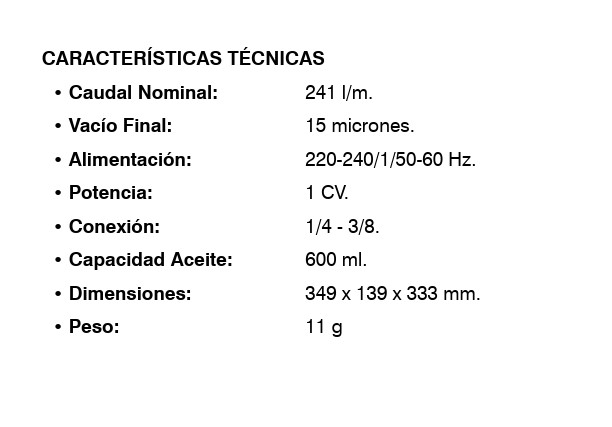 CARACTERÍSTICAS TÉCNICAS

• Caudal Nominal: 241 l/m.
• Vacío Final: 15 micrones.
• Alimentación: 220-240/1/50-60 Hz.
• Potencia: 1 CV.
• Conexión: 1/4 - 3/8.
• Capacidad Aceite: 600 ml.
• Dimensiones: 349 x 139 x 333 mm.
• Peso: 11 g